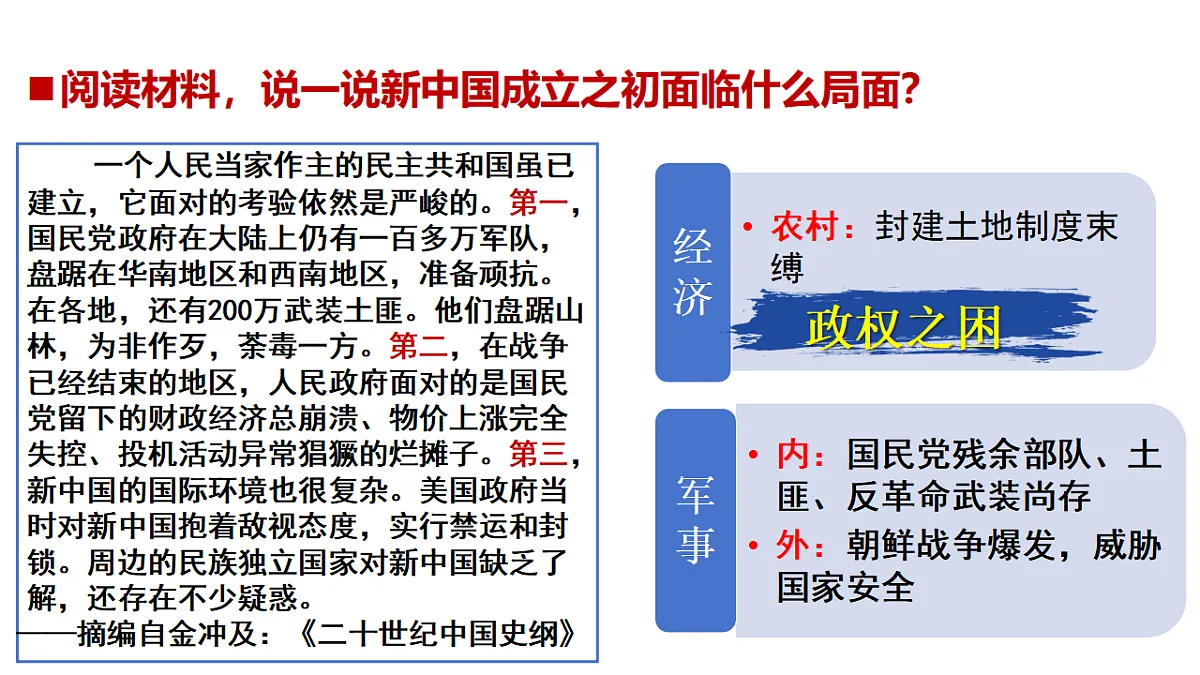 ■阅读材料，说一说新中国成立之初面临什么局面?

一个人民当家作主的民主共和国虽已建立，它面对的考验依然是严峻的。第一，国民党政府在大陆上仍有一百多万军队，盘踞在华南地区和西南地区，准备顽抗。在各地，还有200万武装土匪。他们盘踞山林，为非作歹，荼毒一方。第二，在战争已经结束的地区，人民政府面对的是国民党留下的财政经济总崩溃、物价上涨完全失控、投机活动异常猖獗的烂摊子。第三，新中国的国际环境也很复杂。美国政府当时对新中国抱着敌视态度，实行禁运和封锁。周边的民族独立国家对新中国缺乏了解，还存在不少疑惑。
——摘编自金冲及：《二十世纪中国史纲》

经济
• 农村：封建土地制度束缚
政权之困

军事
• 内：国民党残余部队、土匪、反革命武装尚存
• 外：朝鲜战争爆发，威胁国家安全